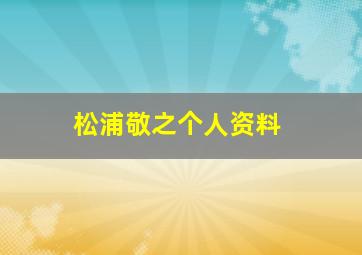 松浦敬之个人资料